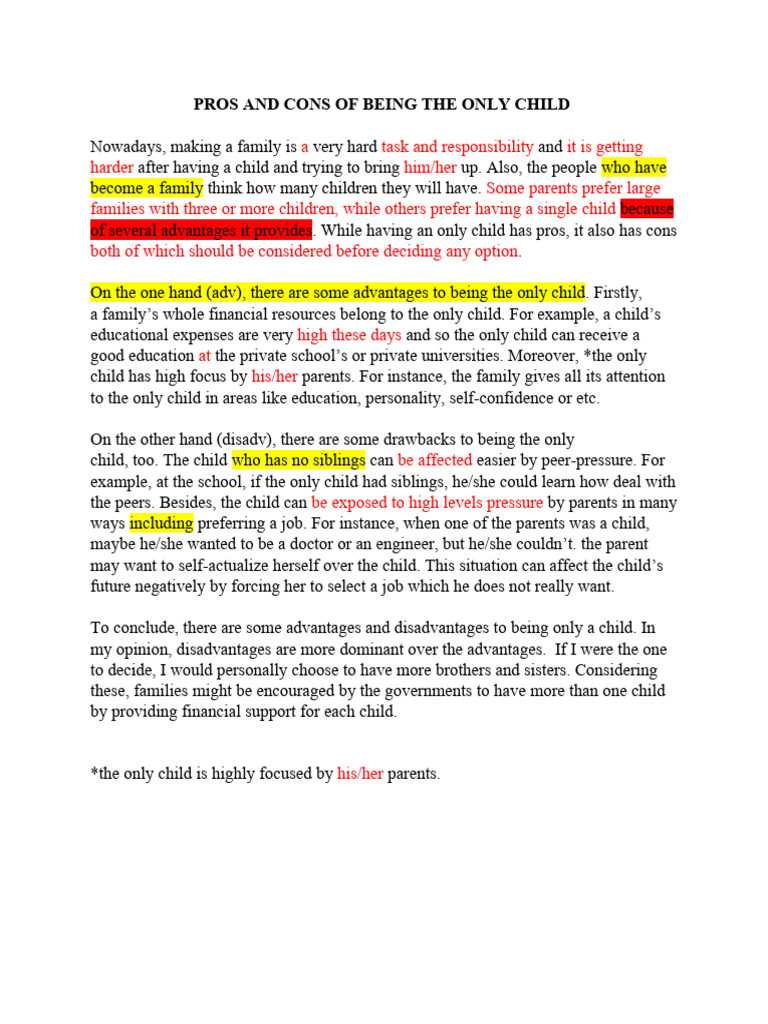 PROS AND CONS OF BEING THE ONLY CHILD

Nowadays, making a family is a very hard task and responsibility and it is getting harder after having a child and trying to bring him/her up. Also, the people who have become a family think how many children they will have. Some parents prefer large families with three or more children, while others prefer having a single child because of several advantages it provides. While having an only child has pros, it also has cons both of which should be considered before deciding any option.

On the one hand (adv), there are some advantages to being the only child. Firstly, a family's whole financial resources belong to the only child. For example, a child's educational expenses are very high these days and so the only child can receive a good education at the private school's or private universities. Moreover, *the only child has high focus by his/her parents. For instance, the family gives all its attention to the only child in areas like education, personality, self-confidence or etc.

On the other hand (disadv), there are some drawbacks to being the only child, too. The child who has no siblings can be affected easier by peer-pressure. For example, at the school, if the only child had siblings, he/she could learn how deal with the peers. Besides, the child can be exposed to high levels pressure by parents in many ways including preferring a job. For instance, when one of the parents was a child, maybe he/she wanted to be a doctor or an engineer, but he/she couldn't. the parent may want to self-actualize herself over the child. This situation can affect the child's future negatively by forcing her to select a job which he does not really want.

To conclude, there are some advantages and disadvantages to being only a child. In my opinion, disadvantages are more dominant over the advantages. If I were the one to decide, I would personally choose to have more brothers and sisters. Considering these, families might be encouraged by the governments to have more than one child by providing financial support for each child.

*the only child is highly focused by his/her parents.